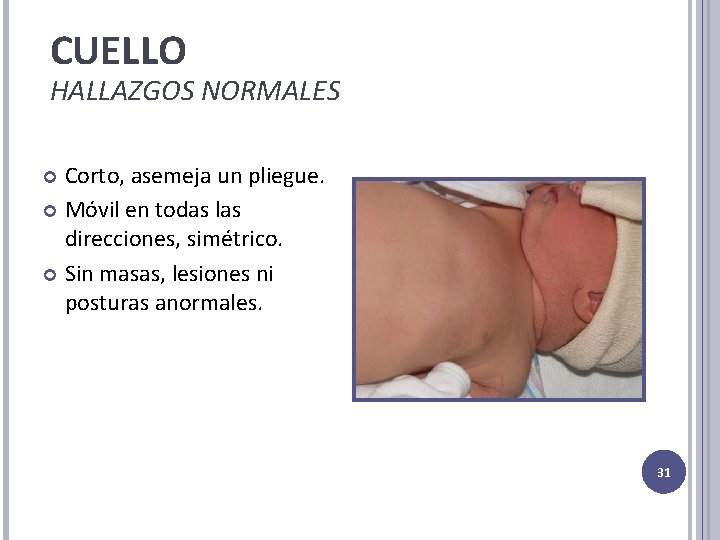 CUELLO
HALLAZGOS NORMALES

Corto, asemeja un pliegue.
Móvil en todas las direcciones, simétrico.
Sin masas, lesiones ni posturas anormales.

31